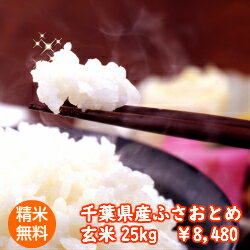 精米
無料

千葉県産ふさおとめ
玄米 25kg ￥8,480